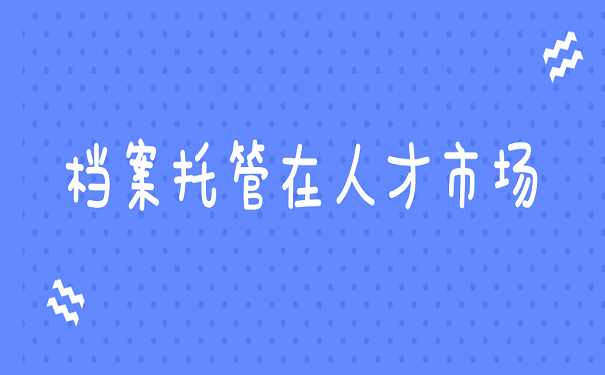 档案托管在人才市场